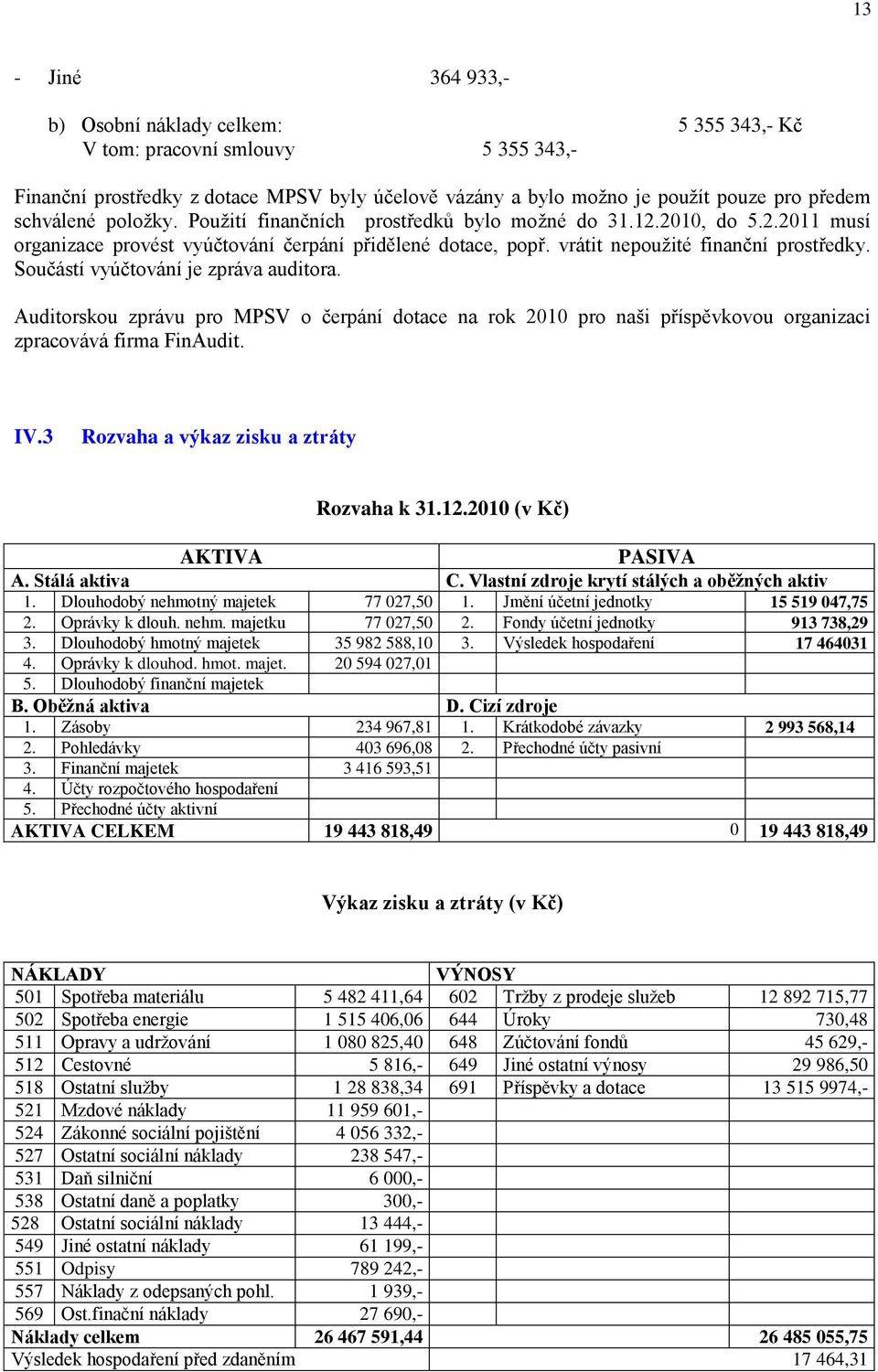 13

- Jiné 364 933,-

b) Osobní náklady celkem: 5 355 343,- Kč
V tom: pracovní smlouvy 5 355 343,-

Finanční prostředky z dotace MPSV byly účelově vázány a bylo možno je použít pouze pro předem schválené položky. Použití finančních prostředků bylo možné do 31.12.2010, do 5.2.2011 musí organizace provést vyúčtování čerpání přidělené dotace, popř. vrátit nepoužité finanční prostředky. Součástí vyúčtování je zpráva auditora.

Auditorskou zprávu pro MPSV o čerpání dotace na rok 2010 pro naši příspěvkovou organizaci zpracovává firma FinAudit.

IV.3 Rozvaha a výkaz zisku a ztráty

Rozvaha k 31.12.2010 (v Kč)

| AKTIVA | | | PASIVA | | |
|---|---|---|---|---|---|
| A. Stálá aktiva | | | C. Vlastní zdroje krytí stálých a oběžných aktiv | | |
| 1. | Dlouhodobý nehmotný majetek | 77 027,50 | 1. | Jmění účetní jednotky | 15 519 047,75 |
| 2. | Oprávky k dlouh. nehm. majetku | 77 027,50 | 2. | Fondy účetní jednotky | 913 738,29 |
| 3. | Dlouhodobý hmotný majetek | 35 982 588,10 | 3. | Výsledek hospodaření | 17 464031 |
| 4. | Oprávky k dlouhod. hmot. majet. | 20 594 027,01 | | | |
| 5. | Dlouhodobý finanční majetek | | | | |
| B. Oběžná aktiva | | | D. Cizí zdroje | | |
| 1. | Zásoby | 234 967,81 | 1. | Krátkodobé závazky | 2 993 568,14 |
| 2. | Pohledávky | 403 696,08 | 2. | Přechodné účty pasivní | |
| 3. | Finanční majetek | 3 416 593,51 | | | |
| 4. | Účty rozpočtového hospodaření | | | | |
| 5. | Přechodné účty aktivní | | | | |
| AKTIVA CELKEM | | 19 443 818,49 | | 0 | 19 443 818,49 |

Výkaz zisku a ztráty (v Kč)

| NÁKLADY | | | VÝNOSY | | |
|---|---|---|---|---|---|
| 501 | Spotřeba materiálu | 5 482 411,64 | 602 | Tržby z prodeje služeb | 12 892 715,77 |
| 502 | Spotřeba energie | 1 515 406,06 | 644 | Úroky | 730,48 |
| 511 | Opravy a udržování | 1 080 825,40 | 648 | Zúčtování fondů | 45 629,- |
| 512 | Cestovné | 5 816,- | 649 | Jiné ostatní výnosy | 29 986,50 |
| 518 | Ostatní služby | 1 28 838,34 | 691 | Příspěvky a dotace | 13 515 9974,- |
| 521 | Mzdové náklady | 11 959 601,- | | | |
| 524 | Zákonné sociální pojištění | 4 056 332,- | | | |
| 527 | Ostatní sociální náklady | 238 547,- | | | |
| 531 | Daň silniční | 6 000,- | | | |
| 538 | Ostatní daně a poplatky | 300,- | | | |
| 528 | Ostatní sociální náklady | 13 444,- | | | |
| 549 | Jiné ostatní náklady | 61 199,- | | | |
| 551 | Odpisy | 789 242,- | | | |
| 557 | Náklady z odepsaných pohl. | 1 939,- | | | |
| 569 | Ost.finační náklady | 27 690,- | | | |
| Náklady celkem | | 26 467 591,44 | | | 26 485 055,75 |
| Výsledek hospodaření před zdaněním | | | | | 17 464,31 |